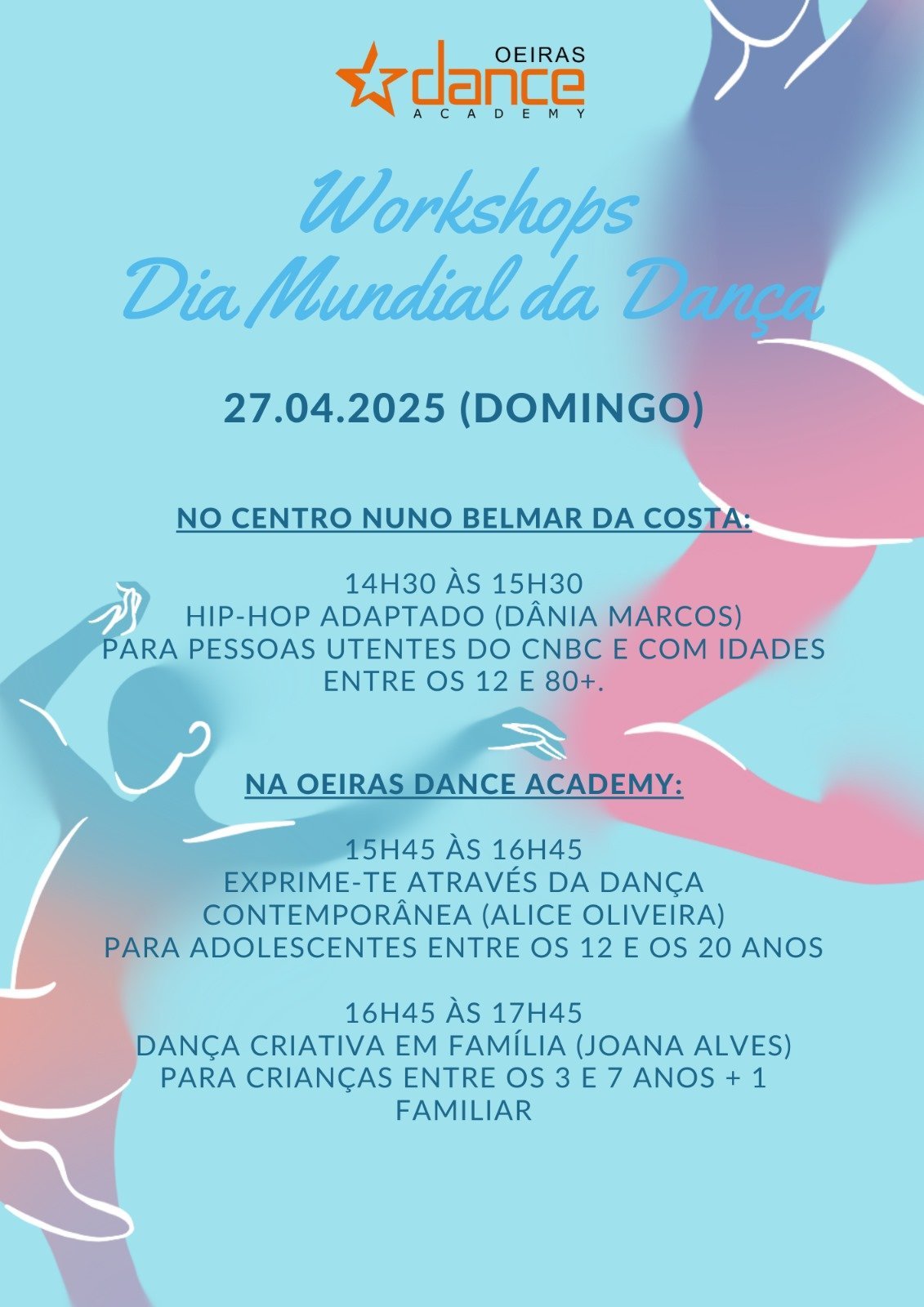 OEIRAS
dance
ACADEMY

Workshops
Dia Mundial da Dança

27.04.2025 (DOMINGO)

NO CENTRO NUNO BELMAR DA COSTA:

14H30 ÀS 15H30
HIP-HOP ADAPTADO (DÂNIA MARCOS)
PARA PESSOAS UTENTES DO CNBC E COM IDADES ENTRE OS 12 E 80+.

NA OEIRAS DANCE ACADEMY:

15H45 ÀS 16H45
EXPRIME-TE ATRAVÉS DA DANÇA CONTEMPORÂNEA (ALICE OLIVEIRA)
PARA ADOLESCENTES ENTRE OS 12 E OS 20 ANOS

16H45 ÀS 17H45
DANÇA CRIATIVA EM FAMÍLIA (JOANA ALVES)
PARA CRIANÇAS ENTRE OS 3 E 7 ANOS + 1 FAMILIAR